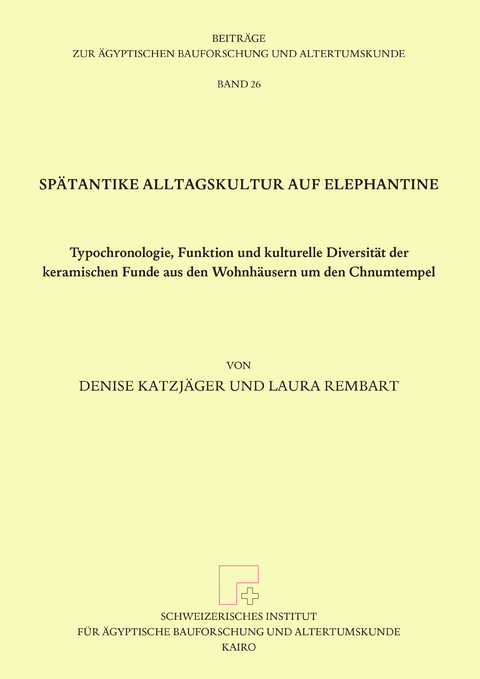 BEITRÄGE
ZUR ÄGYPTISCHEN BAUFORSCHUNG UND ALTERTUMSKUNDE

BAND 26

SPÄTANTIKE ALLTAGSKULTUR AUF ELEPHANTINE

Typochronologie, Funktion und kulturelle Diversität der keramischen Funde aus den Wohnhäusern um den Chnumtempel

VON
DENISE KATZJÄGER UND LAURA REMBART

SCHWEIZERISCHES INSTITUT
FÜR ÄGYPTISCHE BAUFORSCHUNG UND ALTERTUMSKUNDE
KAIRO